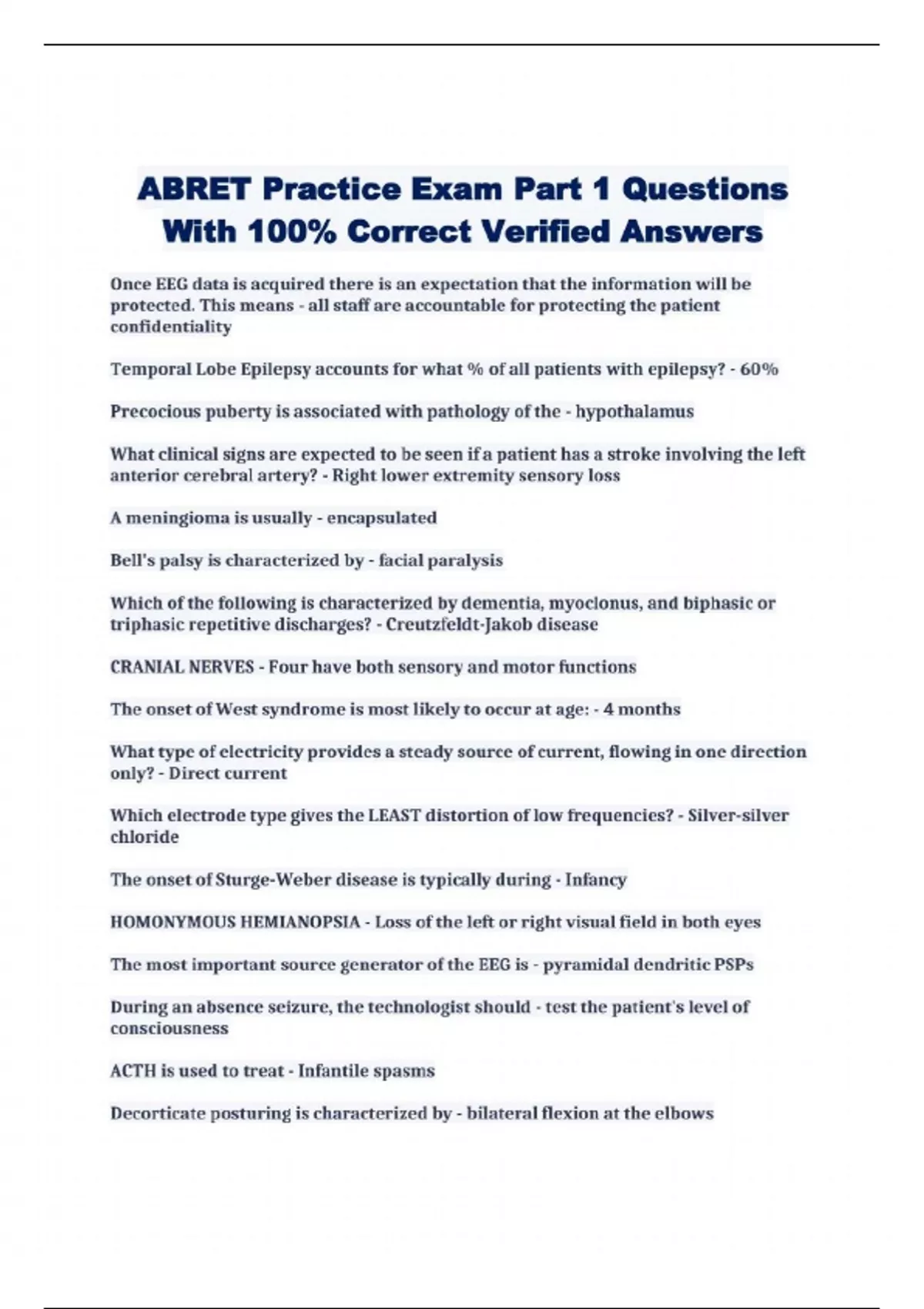 ABRET Practice Exam Part 1 Questions With 100% Correct Verified Answers

Once EEG data is acquired there is an expectation that the information will be protected. This means - all staff are accountable for protecting the patient confidentiality

Temporal Lobe Epilepsy accounts for what % of all patients with epilepsy? - 60%

Precocious puberty is associated with pathology of the - hypothalamus

What clinical signs are expected to be seen if a patient has a stroke involving the left anterior cerebral artery? - Right lower extremity sensory loss

A meningioma is usually - encapsulated

Bell's palsy is characterized by - facial paralysis

Which of the following is characterized by dementia, myoclonus, and biphasic or triphasic repetitive discharges? - Creutzfeldt-Jakob disease

CRANIAL NERVES - Four have both sensory and motor functions

The onset of West syndrome is most likely to occur at age: - 4 months

What type of electricity provides a steady source of current, flowing in one direction only? - Direct current

Which electrode type gives the LEAST distortion of low frequencies? - Silver-silver chloride

The onset of Sturge-Weber disease is typically during - Infancy

HOMONYMOUS HEMIANOPSIA - Loss of the left or right visual field in both eyes

The most important source generator of the EEG is - pyramidal dendritic PSPs

During an absence seizure, the technologist should - test the patient's level of consciousness

ACTH is used to treat - Infantile spasms

Decorticate posturing is characterized by - bilateral flexion at the elbows